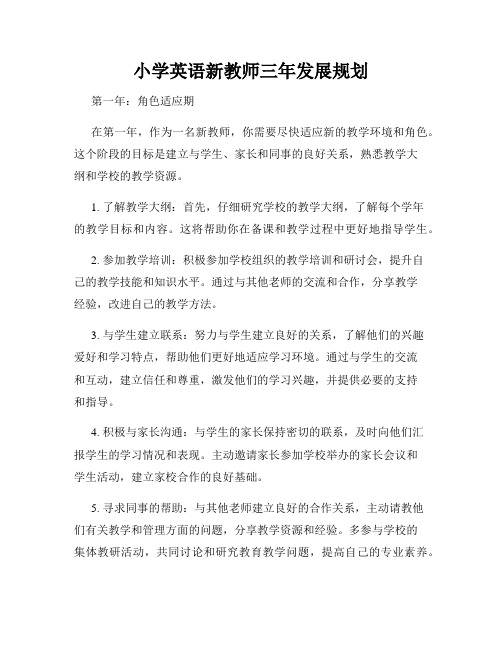 小学英语新教师三年发展规划

第一年：角色适应期

在第一年，作为一名新教师，你需要尽快适应新的教学环境和角色。这个阶段的目标是建立与学生、家长和同事的良好关系，熟悉教学大纲和学校的教学资源。

1. 了解教学大纲：首先，仔细研究学校的教学大纲，了解每个学年的教学目标和内容。这将帮助你在备课和教学过程中更好地指导学生。

2. 参加教学培训：积极参加学校组织的教学培训和研讨会，提升自己的教学技能和知识水平。通过与其他老师的交流和合作，分享教学经验，改进自己的教学方法。

3. 与学生建立联系：努力与学生建立良好的关系，了解他们的兴趣爱好和学习特点，帮助他们更好地适应学习环境。通过与学生的交流和互动，建立信任和尊重，激发他们的学习兴趣，并提供必要的支持和指导。

4. 积极与家长沟通：与学生的家长保持密切的联系，及时向他们汇报学生的学习情况和表现。主动邀请家长参加学校举办的家长会议和学生活动，建立家校合作的良好基础。

5. 寻求同事的帮助：与其他老师建立良好的合作关系，主动请教他们有关教学和管理方面的问题，分享教学资源和经验。多参与学校的集体教研活动，共同讨论和研究教育教学问题，提高自己的专业素养。